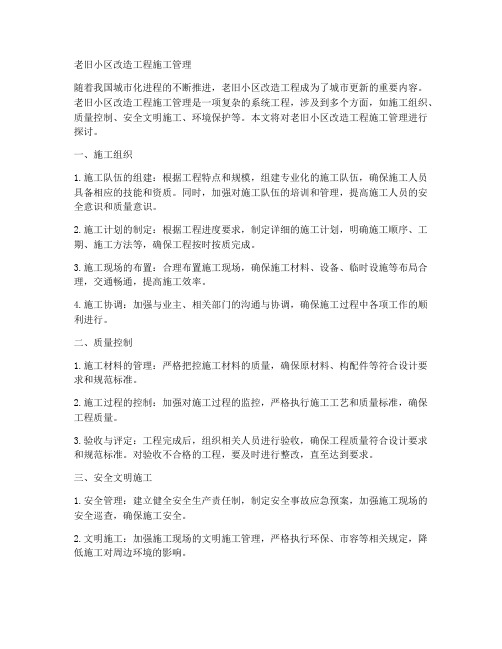 老旧小区改造工程施工管理

随着我国城市化进程的不断推进，老旧小区改造工程成为了城市更新的重要内容。老旧小区改造工程施工管理是一项复杂的系统工程，涉及到多个方面，如施工组织、质量控制、安全文明施工、环境保护等。本文将对老旧小区改造工程施工管理进行探讨。

一、施工组织

1. 施工队伍的组建：根据工程特点和规模，组建专业化的施工队伍，确保施工人员具备相应的技能和资质。同时，加强对施工队伍的培训和管理，提高施工人员的安全意识和质量意识。

2. 施工计划的制定：根据工程进度要求，制定详细的施工计划，明确施工顺序、工期、施工方法等，确保工程按时按质完成。

3. 施工现场的布置：合理布置施工现场，确保施工材料、设备、临时设施等布局合理，交通畅通，提高施工效率。

4. 施工协调：加强与业主、相关部门的沟通与协调，确保施工过程中各项工作的顺利进行。

二、质量控制

1. 施工材料的管理：严格把控施工材料的质量，确保原材料、构配件等符合设计要求和规范标准。

2. 施工过程的控制：加强对施工过程的监控，严格执行施工工艺和质量标准，确保工程质量。

3. 验收与评定：工程完成后，组织相关人员进行验收，确保工程质量符合设计要求和规范标准。对验收不合格的工程，要及时进行整改，直至达到要求。

三、安全文明施工

1. 安全管理：建立健全安全生产责任制，制定安全事故应急预案，加强施工现场的安全巡查，确保施工安全。

2. 文明施工：加强施工现场的文明施工管理，严格执行环保、市容等相关规定，降低施工对周边环境的影响。